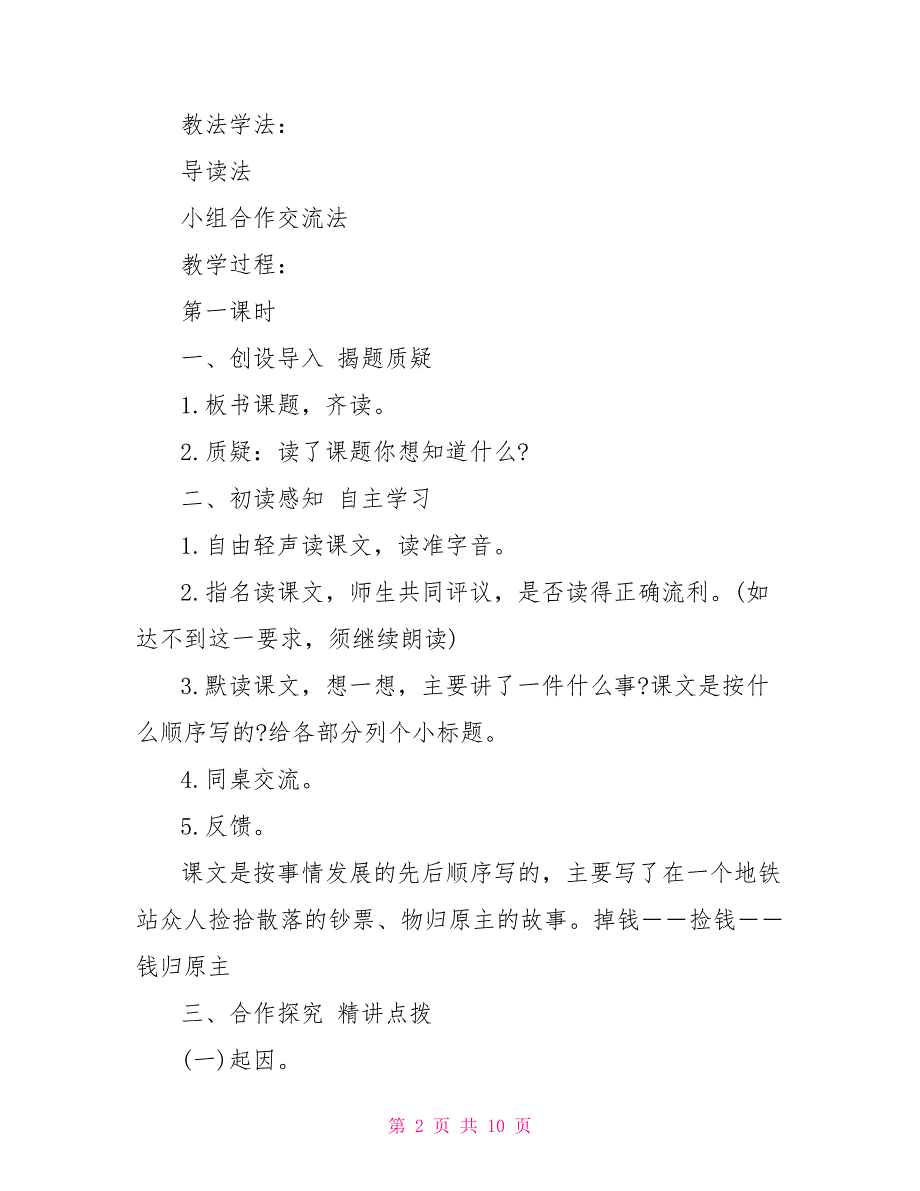 教法学法：

导读法

小组合作交流法

教学过程：

第一课时

一、创设导入 揭题质疑

1.板书课题，齐读。

2.质疑：读了课题你想知道什么?

二、初读感知 自主学习

1.自由轻声读课文，读准字音。

2.指名读课文，师生共同评议，是否读得正确流利。(如达不到这一要求，须继续朗读)

3.默读课文，想一想，主要讲了一件什么事?课文是按什么顺序写的?给各部分列个小标题。

4.同桌交流。

5.反馈。

课文是按事情发展的先后顺序写的，主要写了在一个地铁站众人捡拾散落的钞票、物归原主的故事。掉钱——捡钱——钱归原主

三、合作探究 精讲点拨

(一)起因。

第 2 页 共 10 页